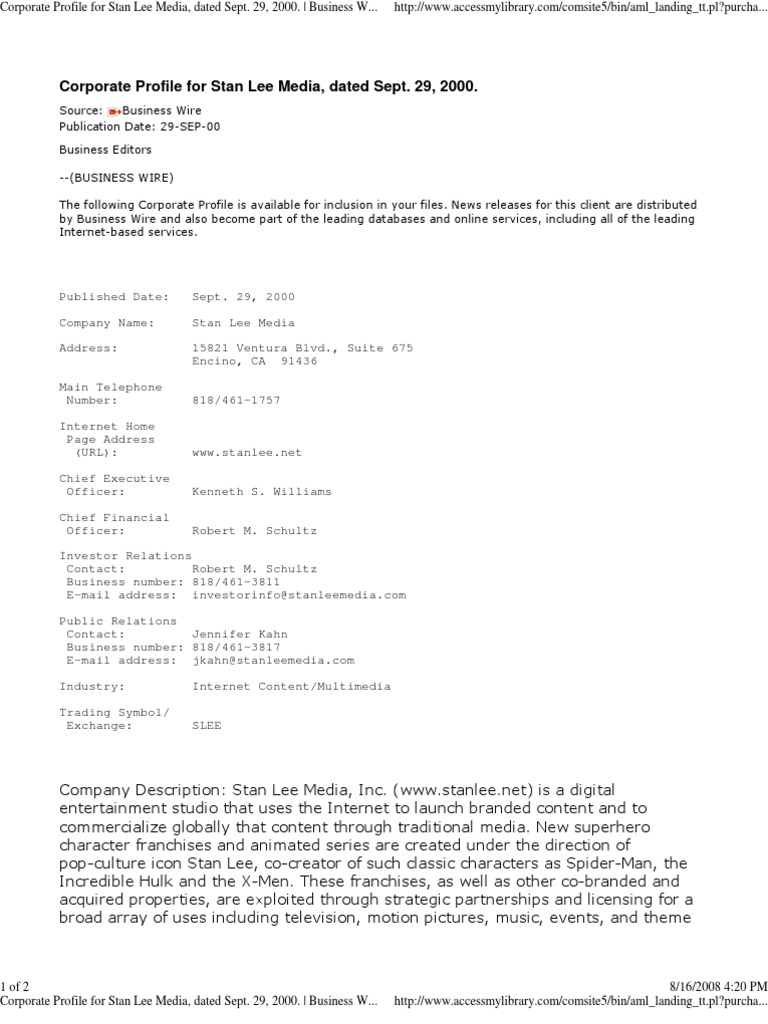 Corporate Profile for Stan Lee Media, dated Sept. 29, 2000. | Business W... http://www.accessmylibrary.com/comsite5/bin/aml_landing_tt.pl?purcha...

Corporate Profile for Stan Lee Media, dated Sept. 29, 2000.

Source: Business Wire
Publication Date: 29-SEP-00

Business Editors

--(BUSINESS WIRE)

The following Corporate Profile is available for inclusion in your files. News releases for this client are distributed by Business Wire and also become part of the leading databases and online services, including all of the leading Internet-based services.

Published Date: Sept. 29, 2000

Company Name: Stan Lee Media

Address: 15821 Ventura Blvd., Suite 675
Encino, CA 91436

Main Telephone
Number: 818/461-1757

Internet Home
Page Address
(URL): www.stanlee.net

Chief Executive
Officer: Kenneth S. Williams

Chief Financial
Officer: Robert M. Schultz

Investor Relations
Contact: Robert M. Schultz
Business number: 818/461-3811
E-mail address: investorinfo@stanleemedia.com

Public Relations
Contact: Jennifer Kahn
Business number: 818/461-3817
E-mail address: jkahn@stanleemedia.com

Industry: Internet Content/Multimedia

Trading Symbol/
Exchange: SLEE

Company Description: Stan Lee Media, Inc. (www.stanlee.net) is a digital entertainment studio that uses the Internet to launch branded content and to commercialize globally that content through traditional media. New superhero character franchises and animated series are created under the direction of pop-culture icon Stan Lee, co-creator of such classic characters as Spider-Man, the Incredible Hulk and the X-Men. These franchises, as well as other co-branded and acquired properties, are exploited through strategic partnerships and licensing for a broad array of uses including television, motion pictures, music, events, and theme

1 of 2 8/16/2008 4:20 PM
Corporate Profile for Stan Lee Media, dated Sept. 29, 2000. | Business W... http://www.accessmylibrary.com/comsite5/bin/aml_landing_tt.pl?purcha...